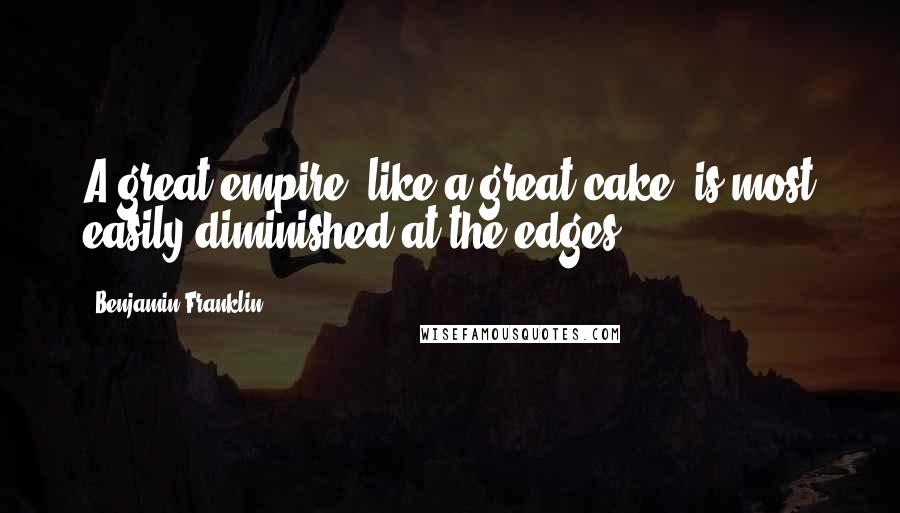 A great empire, like a great cake, is most easily diminished at the edges.

Benjamin Franklin

WISEFAMOUSQUOTES.COM